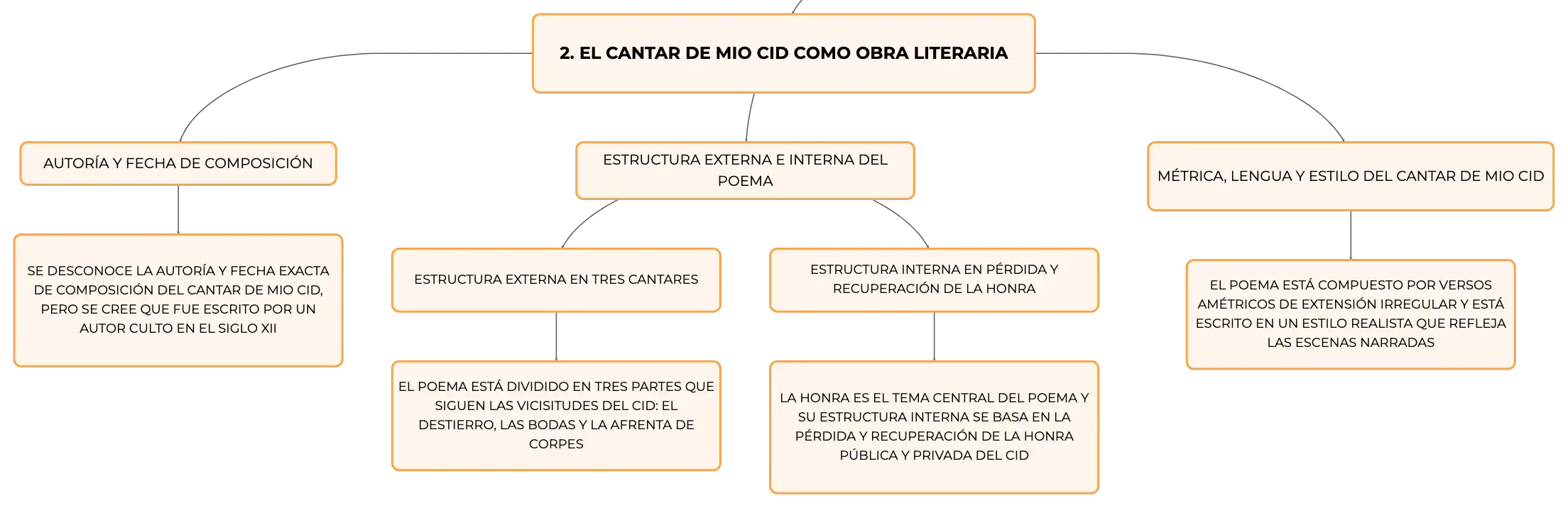 2. EL CANTAR DE MIO CID COMO OBRA LITERARIA

AUTORÍA Y FECHA DE COMPOSICIÓN

SE DESCONOCE LA AUTORÍA Y FECHA EXACTA DE COMPOSICIÓN DEL CANTAR DE MIO CID, PERO SE CREE QUE FUE ESCRITO POR UN AUTOR CULTO EN EL SIGLO XII

ESTRUCTURA EXTERNA E INTERNA DEL POEMA

ESTRUCTURA EXTERNA EN TRES CANTARES

EL POEMA ESTÁ DIVIDIDO EN TRES PARTES QUE SIGUEN LAS VICISITUDES DEL CID: EL DESTIERRO, LAS BODAS Y LA AFRENTA DE CORPES

ESTRUCTURA INTERNA EN PÉRDIDA Y RECUPERACIÓN DE LA HONRA

LA HONRA ES EL TEMA CENTRAL DEL POEMA Y SU ESTRUCTURA INTERNA SE BASA EN LA PÉRDIDA Y RECUPERACIÓN DE LA HONRA PÚBLICA Y PRIVADA DEL CID

MÉTRICA, LENGUA Y ESTILO DEL CANTAR DE MIO CID

EL POEMA ESTÁ COMPUESTO POR VERSOS AMÉTRICOS DE EXTENSIÓN IRREGULAR Y ESTÁ ESCRITO EN UN ESTILO REALISTA QUE REFLEJA LAS ESCENAS NARRADAS